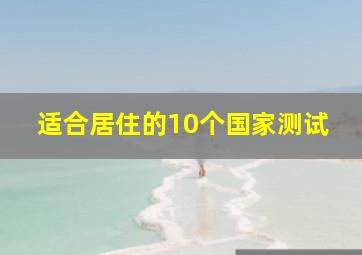 适合居住的10个国家测试